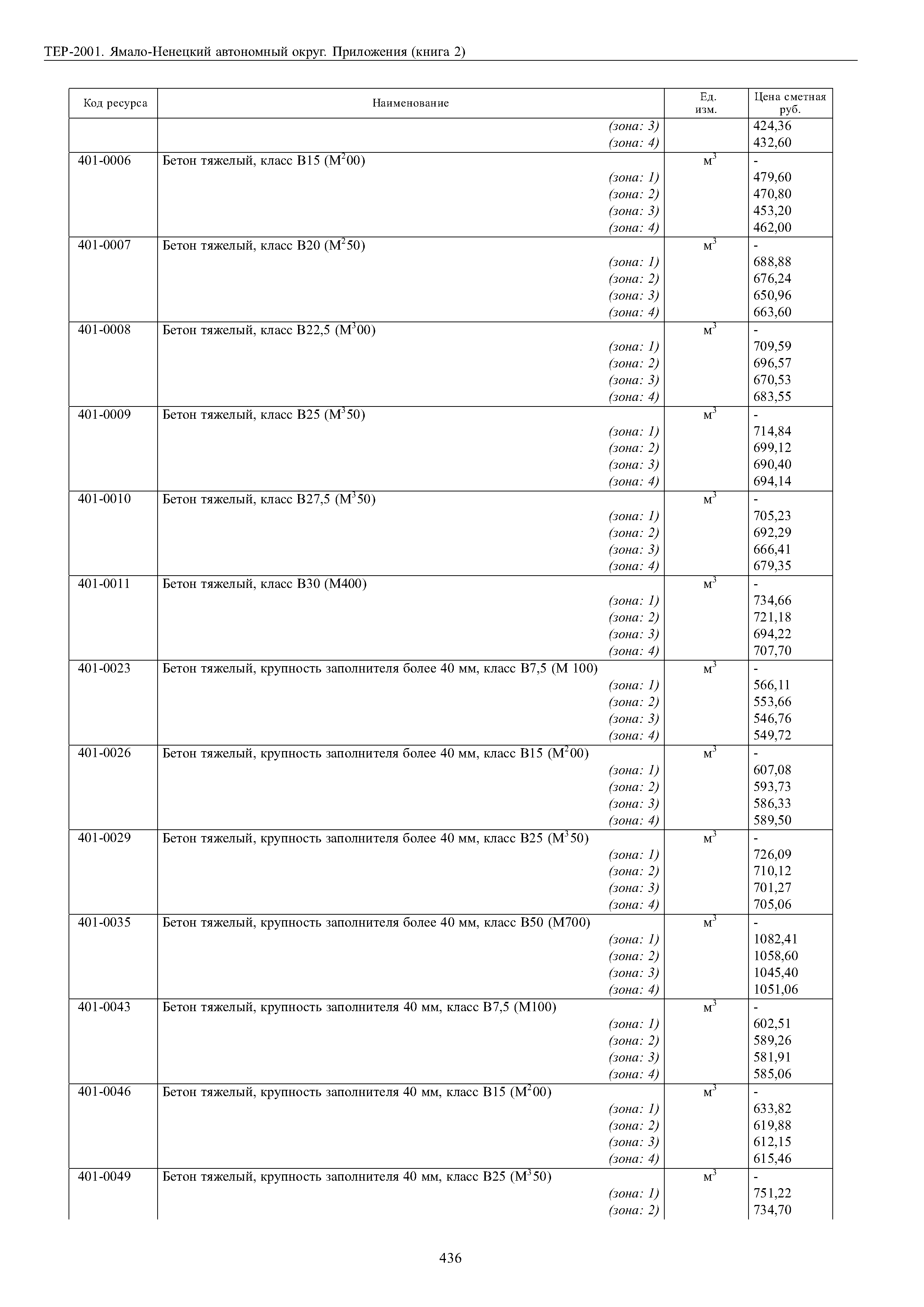 ТЕР-2001. Ямало-Ненецкий автономный округ. Приложения (книга 2)

| Код ресурса | Наименование | Ед. изм. | Цена сметная руб. |
|---|---|---|---|
| | (зона: 3) | | 424,36 |
| | (зона: 4) | | 432,60 |
| 401-0006 | Бетон тяжелый, класс В15 (М$^2$00) | м$^3$ | - |
| | (зона: 1) | | 479,60 |
| | (зона: 2) | | 470,80 |
| | (зона: 3) | | 453,20 |
| | (зона: 4) | | 462,00 |
| 401-0007 | Бетон тяжелый, класс В20 (М$^2$50) | м$^3$ | - |
| | (зона: 1) | | 688,88 |
| | (зона: 2) | | 676,24 |
| | (зона: 3) | | 650,96 |
| | (зона: 4) | | 663,60 |
| 401-0008 | Бетон тяжелый, класс В22,5 (М$^3$00) | м$^3$ | - |
| | (зона: 1) | | 709,59 |
| | (зона: 2) | | 696,57 |
| | (зона: 3) | | 670,53 |
| | (зона: 4) | | 683,55 |
| 401-0009 | Бетон тяжелый, класс В25 (М$^3$50) | м$^3$ | - |
| | (зона: 1) | | 714,84 |
| | (зона: 2) | | 699,12 |
| | (зона: 3) | | 690,40 |
| | (зона: 4) | | 694,14 |
| 401-0010 | Бетон тяжелый, класс В27,5 (М$^3$50) | м$^3$ | - |
| | (зона: 1) | | 705,23 |
| | (зона: 2) | | 692,29 |
| | (зона: 3) | | 666,41 |
| | (зона: 4) | | 679,35 |
| 401-0011 | Бетон тяжелый, класс В30 (М400) | м$^3$ | - |
| | (зона: 1) | | 734,66 |
| | (зона: 2) | | 721,18 |
| | (зона: 3) | | 694,22 |
| | (зона: 4) | | 707,70 |
| 401-0023 | Бетон тяжелый, крупность заполнителя более 40 мм, класс В7,5 (М 100) | м$^3$ | - |
| | (зона: 1) | | 566,11 |
| | (зона: 2) | | 553,66 |
| | (зона: 3) | | 546,76 |
| | (зона: 4) | | 549,72 |
| 401-0026 | Бетон тяжелый, крупность заполнителя более 40 мм, класс В15 (М$^2$00) | м$^3$ | - |
| | (зона: 1) | | 607,08 |
| | (зона: 2) | | 593,73 |
| | (зона: 3) | | 586,33 |
| | (зона: 4) | | 589,50 |
| 401-0029 | Бетон тяжелый, крупность заполнителя более 40 мм, класс В25 (М$^3$50) | м$^3$ | - |
| | (зона: 1) | | 726,09 |
| | (зона: 2) | | 710,12 |
| | (зона: 3) | | 701,27 |
| | (зона: 4) | | 705,06 |
| 401-0035 | Бетон тяжелый, крупность заполнителя более 40 мм, класс В50 (М700) | м$^3$ | - |
| | (зона: 1) | | 1082,41 |
| | (зона: 2) | | 1058,60 |
| | (зона: 3) | | 1045,40 |
| | (зона: 4) | | 1051,06 |
| 401-0043 | Бетон тяжелый, крупность заполнителя 40 мм, класс В7,5 (М100) | м$^3$ | - |
| | (зона: 1) | | 602,51 |
| | (зона: 2) | | 589,26 |
| | (зона: 3) | | 581,91 |
| | (зона: 4) | | 585,06 |
| 401-0046 | Бетон тяжелый, крупность заполнителя 40 мм, класс В15 (М$^2$00) | м$^3$ | - |
| | (зона: 1) | | 633,82 |
| | (зона: 2) | | 619,88 |
| | (зона: 3) | | 612,15 |
| | (зона: 4) | | 615,46 |
| 401-0049 | Бетон тяжелый, крупность заполнителя 40 мм, класс В25 (М$^3$50) | м$^3$ | - |
| | (зона: 1) | | 751,22 |
| | (зона: 2) | | 734,70 |

436